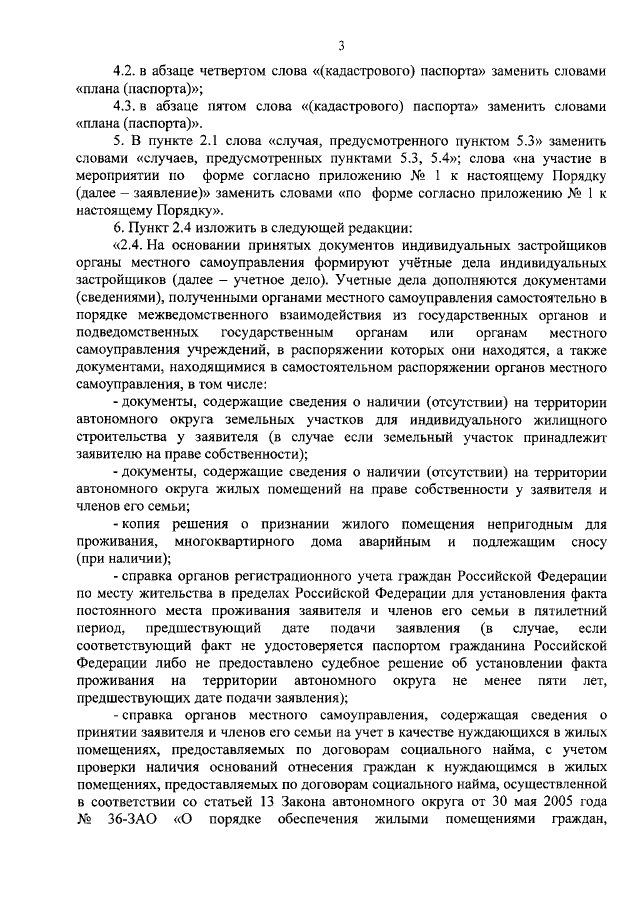 3

4.2. в абзаце четвертом слова «(кадастрового) паспорта» заменить словами «плана (паспорта)»;

4.3. в абзаце пятом слова «(кадастрового) паспорта» заменить словами «плана (паспорта)».

5. В пункте 2.1 слова «случая, предусмотренного пунктом 5.3» заменить словами «случаев, предусмотренных пунктами 5.3, 5.4»; слова «на участие в мероприятии по форме согласно приложению № 1 к настоящему Порядку (далее – заявление)» заменить словами «по форме согласно приложению № 1 к настоящему Порядку».

6. Пункт 2.4 изложить в следующей редакции:

«2.4. На основании принятых документов индивидуальных застройщиков органы местного самоуправления формируют учётные дела индивидуальных застройщиков (далее – учетное дело). Учетные дела дополняются документами (сведениями), полученными органами местного самоуправления самостоятельно в порядке межведомственного взаимодействия из государственных органов и подведомственных государственным органам или органам местного самоуправления учреждений, в распоряжении которых они находятся, а также документами, находящимися в самостоятельном распоряжении органов местного самоуправления, в том числе:

- документы, содержащие сведения о наличии (отсутствии) на территории автономного округа земельных участков для индивидуального жилищного строительства у заявителя (в случае если земельный участок принадлежит заявителю на праве собственности);

- документы, содержащие сведения о наличии (отсутствии) на территории автономного округа жилых помещений на праве собственности у заявителя и членов его семьи;

- копия решения о признании жилого помещения непригодным для проживания, многоквартирного дома аварийным и подлежащим сносу (при наличии);

- справка органов регистрационного учета граждан Российской Федерации по месту жительства в пределах Российской Федерации для установления факта постоянного места проживания заявителя и членов его семьи в пятилетний период, предшествующий дате подачи заявления (в случае, если соответствующий факт не удостоверяется паспортом гражданина Российской Федерации либо не предоставлено судебное решение об установлении факта проживания на территории автономного округа не менее пяти лет, предшествующих дате подачи заявления);

- справка органов местного самоуправления, содержащая сведения о принятии заявителя и членов его семьи на учет в качестве нуждающихся в жилых помещениях, предоставляемых по договорам социального найма, с учетом проверки наличия оснований отнесения граждан к нуждающимся в жилых помещениях, предоставляемых по договорам социального найма, осуществленной в соответствии со статьей 13 Закона автономного округа от 30 мая 2005 года № 36-ЗАО «О порядке обеспечения жилыми помещениями граждан,